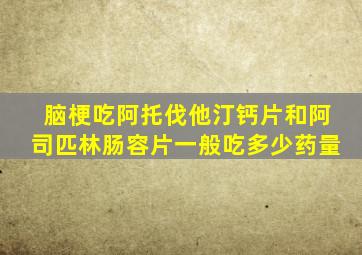 脑梗吃阿托伐他汀钙片和阿司匹林肠容片一般吃多少药量